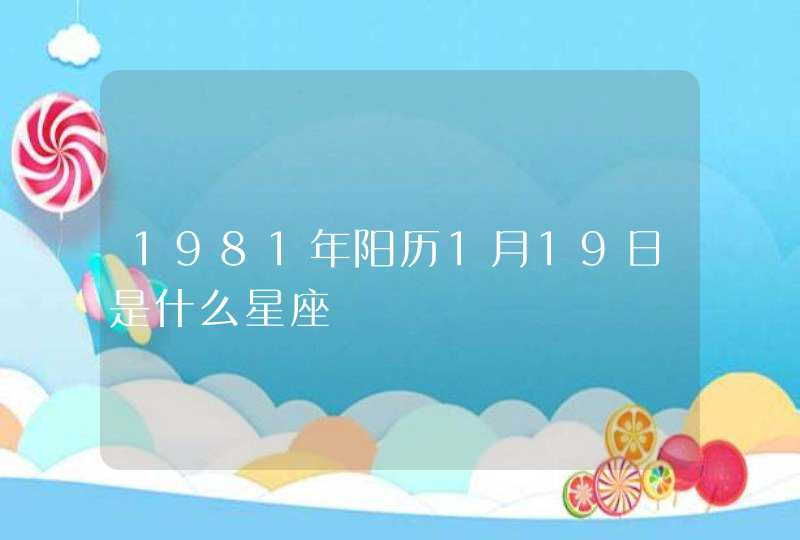 1981年阳历1月19日是什么星座